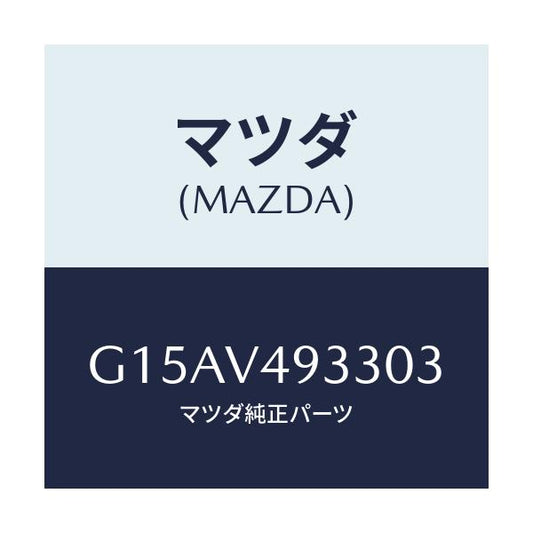 マツダ
(MAZDA)

G15AV493303
マツダ純正パーツ